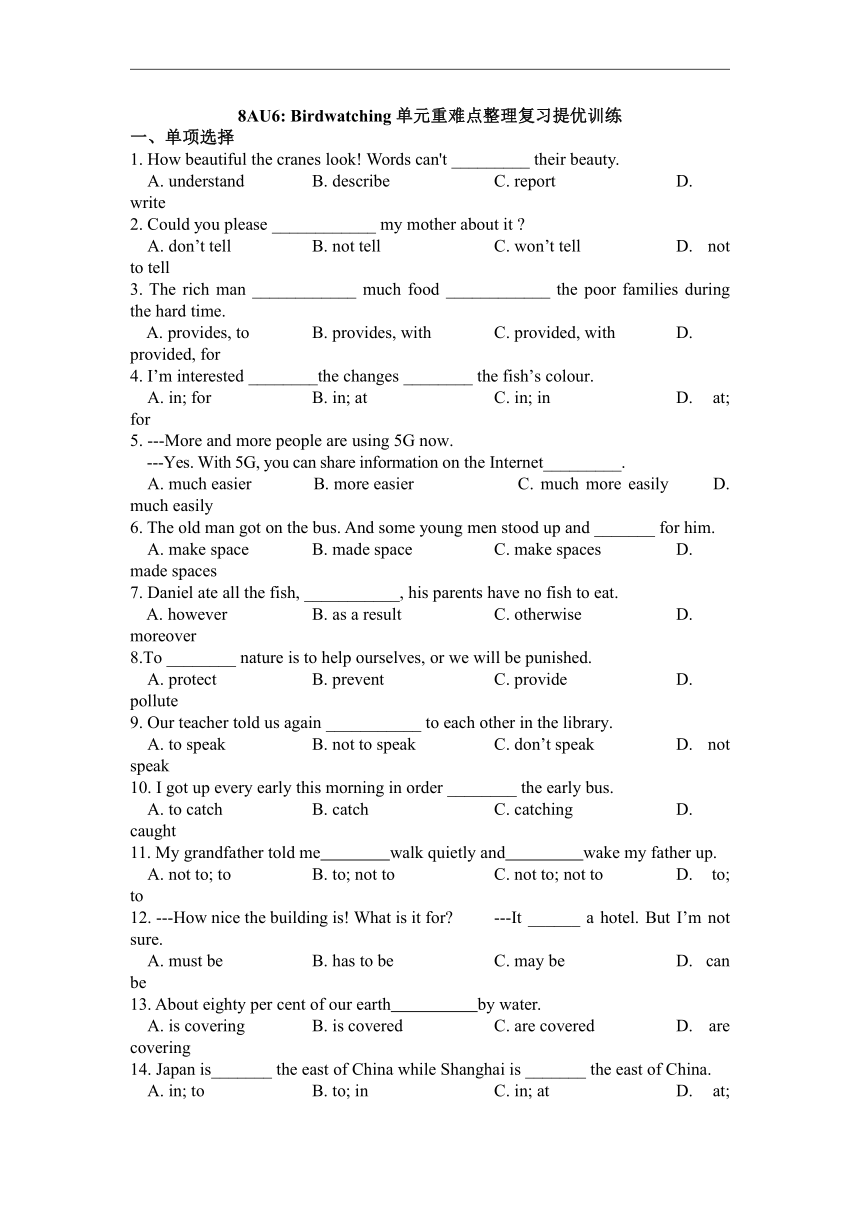 8AU6: Birdwatching 单元重难点整理复习提优训练

一、单项选择

1. How beautiful the cranes look! Words can't _________ their beauty.
A. understand B. describe C. report D. write

2. Could you please ____________ my mother about it ?
A. don't tell B. not tell C. won't tell D. not to tell

3. The rich man ____________ much food ____________ the poor families during the hard time.
A. provides, to B. provides, with C. provided, with D. provided, for

4. I'm interested ________the changes ________ the fish's colour.
A. in; for B. in; at C. in; in D. at; for

5. ---More and more people are using 5G now.
---Yes. With 5G, you can share information on the Internet_________.
A. much easier B. more easier C. much more easily D. much easily

6. The old man got on the bus. And some young men stood up and _______ for him.
A. make space B. made space C. make spaces D. made spaces

7. Daniel ate all the fish, ___________, his parents have no fish to eat.
A. however B. as a result C. otherwise D. moreover

8.To ________ nature is to help ourselves, or we will be punished.
A. protect B. prevent C. provide D. pollute

9. Our teacher told us again ___________ to each other in the library.
A. to speak B. not to speak C. don't speak D. not speak

10. I got up every early this morning in order ________ the early bus.
A. to catch B. catch C. catching D. caught

11. My grandfather told me________walk quietly and_________wake my father up.
A. not to; to B. to; not to C. not to; not to D. to; to

12. ---How nice the building is! What is it for? ---It ______ a hotel. But I'm not sure.
A. must be B. has to be C. may be D. can be

13. About eighty per cent of our earth__________by water.
A. is covering B. is covered C. are covered D. are covering

14. Japan is_______ the east of China while Shanghai is _______ the east of China.
A. in; to B. to; in C. in; at D. at;